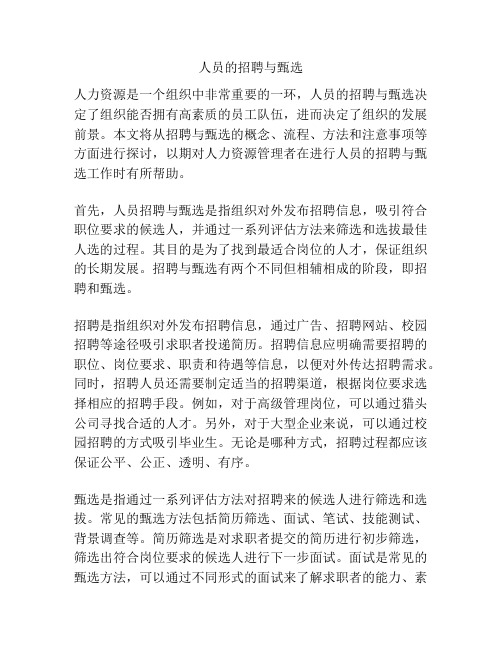 人员的招聘与甄选

人力资源是一个组织中非常重要的一环，人员的招聘与甄选决定了组织能否拥有高素质的员工队伍，进而决定了组织的发展前景。本文将从招聘与甄选的概念、流程、方法和注意事项等方面进行探讨，以期对人力资源管理者在进行人员的招聘与甄选工作时有所帮助。

首先，人员招聘与甄选是指组织对外发布招聘信息，吸引符合职位要求的候选人，并通过一系列评估方法来筛选和选拔最佳人选的过程。其目的是为了找到最适合岗位的人才，保证组织的长期发展。招聘与甄选有两个不同但相辅相成的阶段，即招聘和甄选。

招聘是指组织对外发布招聘信息，通过广告、招聘网站、校园招聘等途径吸引求职者投递简历。招聘信息应明确需要招聘的职位、岗位要求、职责和待遇等信息，以便对外传达招聘需求。同时，招聘人员还需要制定适当的招聘渠道，根据岗位要求选择相应的招聘手段。例如，对于高级管理岗位，可以通过猎头公司寻找合适的人才。另外，对于大型企业来说，可以通过校园招聘的方式吸引毕业生。无论是哪种方式，招聘过程都应该保证公平、公正、透明、有序。

甄选是指通过一系列评估方法对招聘来的候选人进行筛选和选拔。常见的甄选方法包括简历筛选、面试、笔试、技能测试、背景调查等。简历筛选是对求职者提交的简历进行初步筛选，筛选出符合岗位要求的候选人进行下一步面试。面试是常见的甄选方法，可以通过不同形式的面试来了解求职者的能力、素